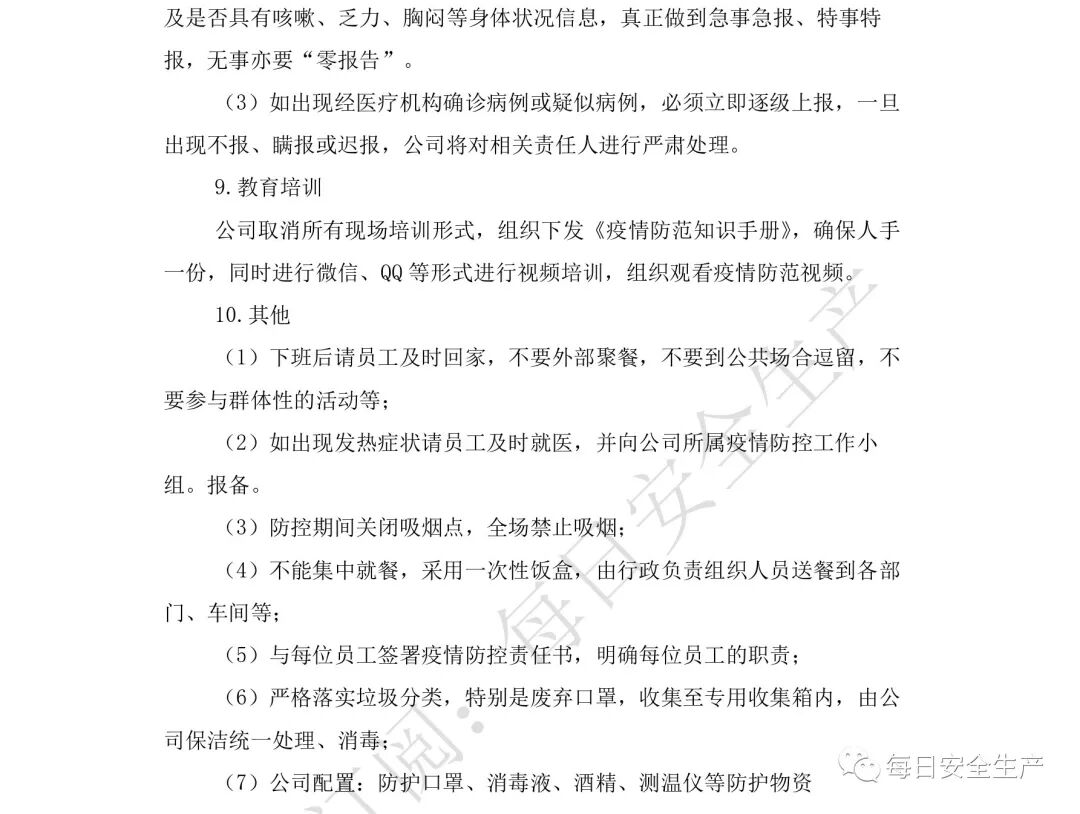 及是否具有咳嗽、乏力、胸闷等身体状况信息，真正做到急事急报、特事特报，无事亦要“零报告”。

（3）如出现经医疗机构确诊病例或疑似病例，必须立即逐级上报，一旦出现不报、瞒报或迟报，公司将对相关责任人进行严肃处理。

9. 教育培训

公司取消所有现场培训形式，组织下发《疫情防范知识手册》，确保人手一份，同时进行微信、QQ 等形式进行视频培训，组织观看疫情防范视频。

10. 其他

（1）下班后请员工及时回家，不要外部聚餐，不要到公共场合逗留，不要参与群体性的活动等；

（2）如出现发热症状请员工及时就医，并向公司所属疫情防控工作小组。报备。

（3）防控期间关闭吸烟点，全场禁止吸烟；

（4）不能集中就餐，采用一次性饭盒，由行政负责组织人员送餐到各部门、车间等；

（5）与每位员工签署疫情防控责任书，明确每位员工的职责；

（6）严格落实垃圾分类，特别是废弃口罩，收集至专用收集箱内，由公司保洁统一处理、消毒；

（7）公司配置：防护口罩、消毒液、酒精、测温仪等防护物资

订阅：每日安全生产

每日安全生产